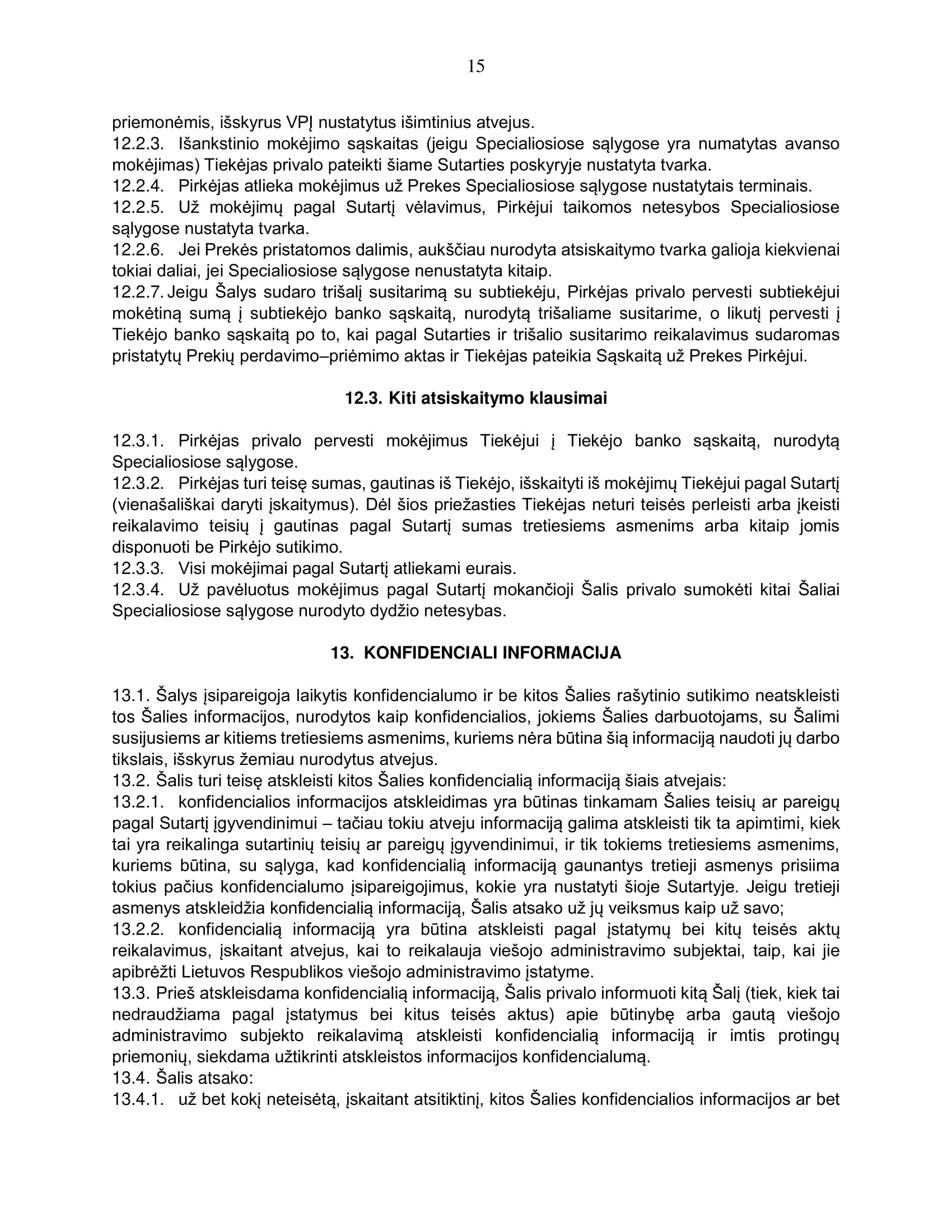 15

priemonėmis, išskyrus VPĮ nustatytus išimtinius atvejus.
12.2.3. Išankstinio mokėjimo sąskaitas (jeigu Specialiosiose sąlygose yra numatytas avanso mokėjimas) Tiekėjas privalo pateikti šiame Sutarties poskyryje nustatyta tvarka.
12.2.4. Pirkėjas atlieka mokėjimus už Prekes Specialiosiose sąlygose nustatytais terminais.
12.2.5. Už mokėjimų pagal Sutartį vėlavimus, Pirkėjui taikomos netesybos Specialiosiose sąlygose nustatyta tvarka.
12.2.6. Jei Prekės pristatomos dalimis, aukščiau nurodyta atsiskaitymo tvarka galioja kiekvienai tokiai daliai, jei Specialiosiose sąlygose nenustatyta kitaip.
12.2.7. Jeigu Šalys sudaro trišalį susitarimą su subtiekėju, Pirkėjas privalo pervesti subtiekėjui mokėtiną sumą į subtiekėjo banko sąskaitą, nurodytą trišaliame susitarime, o likutį pervesti į Tiekėjo banko sąskaitą po to, kai pagal Sutarties ir trišalio susitarimo reikalavimus sudaromas pristatytų Prekių perdavimo–priėmimo aktas ir Tiekėjas pateikia Sąskaitą už Prekes Pirkėjui.

12.3. Kiti atsiskaitymo klausimai

12.3.1. Pirkėjas privalo pervesti mokėjimus Tiekėjui į Tiekėjo banko sąskaitą, nurodytą Specialiosiose sąlygose.
12.3.2. Pirkėjas turi teisę sumas, gautinas iš Tiekėjo, išskaityti iš mokėjimų Tiekėjui pagal Sutartį (vienašališkai daryti įskaitymus). Dėl šios priežasties Tiekėjas neturi teisės perleisti arba įkeisti reikalavimo teisių į gautinas pagal Sutartį sumas tretiesiems asmenims arba kitaip jomis disponuoti be Pirkėjo sutikimo.
12.3.3. Visi mokėjimai pagal Sutartį atliekami eurais.
12.3.4. Už pavėluotus mokėjimus pagal Sutartį mokančioji Šalis privalo sumokėti kitai Šaliai Specialiosiose sąlygose nurodyto dydžio netesybas.

13. KONFIDENCIALI INFORMACIJA

13.1. Šalys įsipareigoja laikytis konfidencialumo ir be kitos Šalies rašytinio sutikimo neatskleisti tos Šalies informacijos, nurodytos kaip konfidencialios, jokiems Šalies darbuotojams, su Šalimi susijusiems ar kitiems tretiesiems asmenims, kuriems nėra būtina šią informaciją naudoti jų darbo tikslais, išskyrus žemiau nurodytus atvejus.
13.2. Šalis turi teisę atskleisti kitos Šalies konfidencialią informaciją šiais atvejais:
13.2.1. konfidencialios informacijos atskleidimas yra būtinas tinkamam Šalies teisių ar pareigų pagal Sutartį įgyvendinimui – tačiau tokiu atveju informaciją galima atskleisti tik ta apimtimi, kiek tai yra reikalinga sutartinių teisių ar pareigų įgyvendinimui, ir tik tokiems tretiesiems asmenims, kuriems būtina, su sąlyga, kad konfidencialią informaciją gaunantys tretieji asmenys prisiima tokius pačius konfidencialumo įsipareigojimus, kokie yra nustatyti šioje Sutartyje. Jeigu tretieji asmenys atskleidžia konfidencialią informaciją, Šalis atsako už jų veiksmus kaip už savo;
13.2.2. konfidencialią informaciją yra būtina atskleisti pagal įstatymų bei kitų teisės aktų reikalavimus, įskaitant atvejus, kai to reikalauja viešojo administravimo subjektai, taip, kai jie apibrėžti Lietuvos Respublikos viešojo administravimo įstatyme.
13.3. Prieš atskleisdama konfidencialią informaciją, Šalis privalo informuoti kitą Šalį (tiek, kiek tai nedraudžiama pagal įstatymus bei kitus teisės aktus) apie būtinybę arba gautą viešojo administravimo subjekto reikalavimą atskleisti konfidencialią informaciją ir imtis protingų priemonių, siekdama užtikrinti atskleistos informacijos konfidencialumą.
13.4. Šalis atsako:
13.4.1. už bet kokį neteisėtą, įskaitant atsitiktinį, kitos Šalies konfidencialios informacijos ar bet